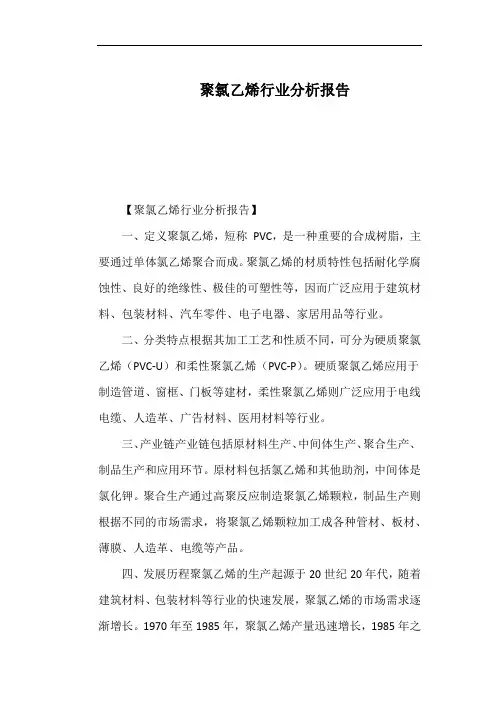 聚氯乙烯行业分析报告

【聚氯乙烯行业分析报告】

一、定义聚氯乙烯，短称 PVC，是一种重要的合成树脂，主要通过单体氯乙烯聚合而成。聚氯乙烯的材质特性包括耐化学腐蚀性、良好的绝缘性、极佳的可塑性等，因而广泛应用于建筑材料、包装材料、汽车零件、电子电器、家居用品等行业。

二、分类特点根据其加工工艺和性质不同，可分为硬质聚氯乙烯（PVC-U）和柔性聚氯乙烯（PVC-P）。硬质聚氯乙烯应用于制造管道、窗框、门板等建材，柔性聚氯乙烯则广泛应用于电线电缆、人造革、广告材料、医用材料等行业。

三、产业链产业链包括原材料生产、中间体生产、聚合生产、制品生产和应用环节。原材料包括氯乙烯和其他助剂，中间体是氯化钾。聚合生产通过高聚反应制造聚氯乙烯颗粒，制品生产则根据不同的市场需求，将聚氯乙烯颗粒加工成各种管材、板材、薄膜、人造革、电缆等产品。

四、发展历程聚氯乙烯的生产起源于 20 世纪 20 年代，随着建筑材料、包装材料等行业的快速发展，聚氯乙烯的市场需求逐渐增长。1970 年至 1985 年，聚氯乙烯产量迅速增长，1985 年之